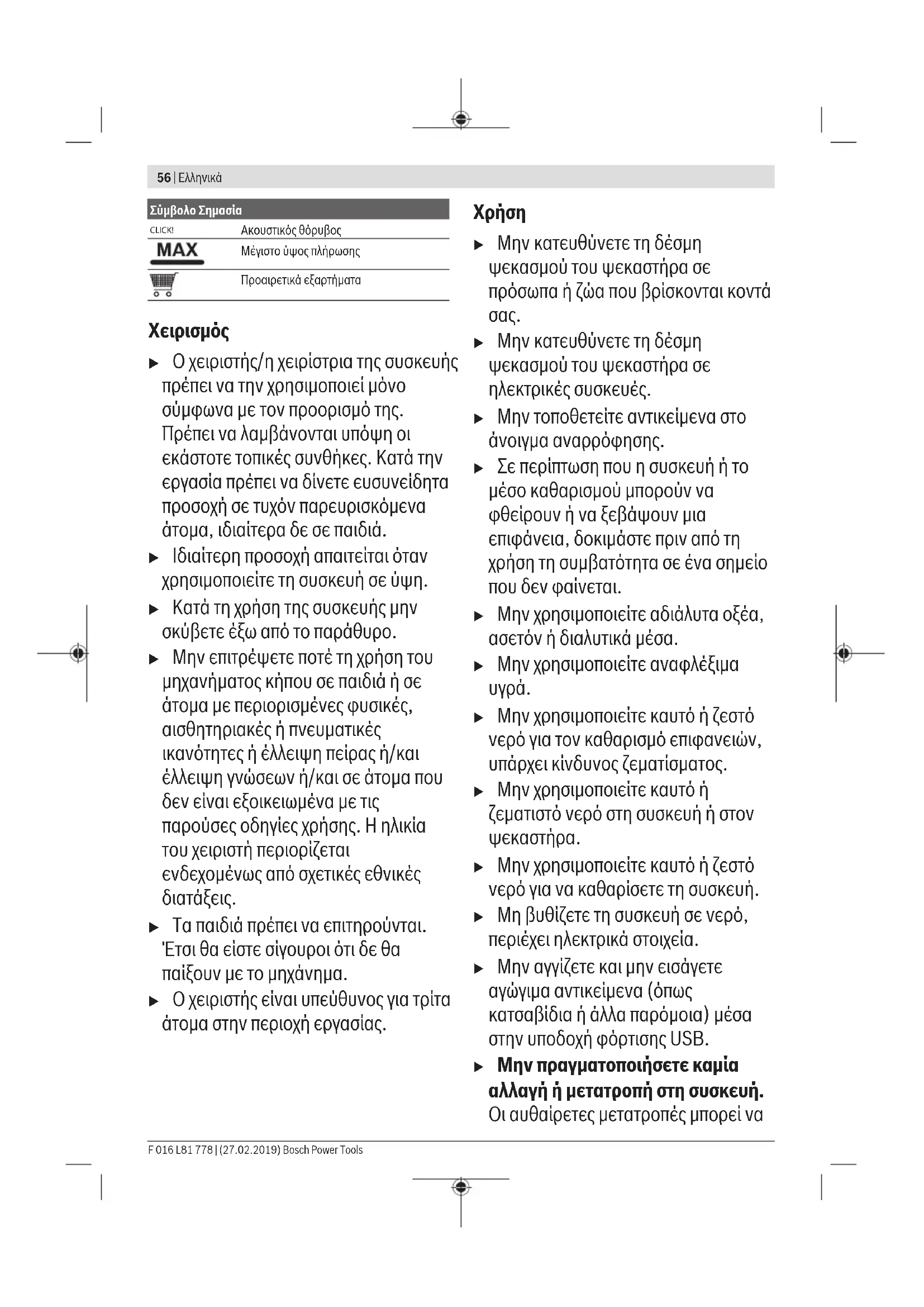 56 | Ελληνικά

| Σύμβολο | Σημασία |
|---|---|
| CLICK! | Ακουστικός θόρυβος |
| MAX | Μέγιστο ύψος πλήρωσης |
|  | Προαιρετικά εξαρτήματα |

Χειρισμός

▶ Ο χειριστής/η χειρίστρια της συσκευής πρέπει να την χρησιμοποιεί μόνο σύμφωνα με τον προορισμό της. Πρέπει να λαμβάνονται υπόψη οι εκάστοτε τοπικές συνθήκες. Κατά την εργασία πρέπει να δίνετε ευσυνείδητα προσοχή σε τυχόν παρευρισκόμενα άτομα, ιδιαίτερα δε σε παιδιά.

▶ Ιδιαίτερη προσοχή απαιτείται όταν χρησιμοποιείτε τη συσκευή σε ύψη.

▶ Κατά τη χρήση της συσκευής μην σκύβετε έξω από το παράθυρο.

▶ Μην επιτρέψετε ποτέ τη χρήση του μηχανήματος κήπου σε παιδιά ή σε άτομα με περιορισμένες φυσικές, αισθητηριακές ή πνευματικές ικανότητες ή έλλειψη πείρας ή/και έλλειψη γνώσεων ή/και σε άτομα που δεν είναι εξοικειωμένα με τις παρούσες οδηγίες χρήσης. Η ηλικία του χειριστή περιορίζεται ενδεχομένως από σχετικές εθνικές διατάξεις.

▶ Τα παιδιά πρέπει να επιτηρούνται. Έτσι θα είστε σίγουροι ότι δε θα παίξουν με το μηχάνημα.

▶ Ο χειριστής είναι υπεύθυνος για τρίτα άτομα στην περιοχή εργασίας.

Χρήση

▶ Μην κατευθύνετε τη δέσμη ψεκασμού του ψεκαστήρα σε πρόσωπα ή ζώα που βρίσκονται κοντά σας.

▶ Μην κατευθύνετε τη δέσμη ψεκασμού του ψεκαστήρα σε ηλεκτρικές συσκευές.

▶ Μην τοποθετείτε αντικείμενα στο άνοιγμα αναρρόφησης.

▶ Σε περίπτωση που η συσκευή ή το μέσο καθαρισμού μπορούν να φθείρουν ή να ξεβάψουν μια επιφάνεια, δοκιμάστε πριν από τη χρήση τη συμβατότητα σε ένα σημείο που δεν φαίνεται.

▶ Μην χρησιμοποιείτε αδιάλυτα οξέα, ασετόν ή διαλυτικά μέσα.

▶ Μην χρησιμοποιείτε αναφλέξιμα υγρά.

▶ Μην χρησιμοποιείτε καυτό ή ζεστό νερό για τον καθαρισμό επιφανειών, υπάρχει κίνδυνος ζεματίσματος.

▶ Μην χρησιμοποιείτε καυτό ή ζεματιστό νερό στη συσκευή ή στον ψεκαστήρα.

▶ Μην χρησιμοποιείτε καυτό ή ζεστό νερό για να καθαρίσετε τη συσκευή.

▶ Μη βυθίζετε τη συσκευή σε νερό, περιέχει ηλεκτρικά στοιχεία.

▶ Μην αγγίζετε και μην εισάγετε αγώγιμα αντικείμενα (όπως κατσαβίδια ή άλλα παρόμοια) μέσα στην υποδοχή φόρτισης USB.

▶ Μην πραγματοποιήσετε καμία αλλαγή ή μετατροπή στη συσκευή. Οι αυθαίρετες μετατροπές μπορεί να

F 016 L81 778 | (27.02.2019) Bosch Power Tools